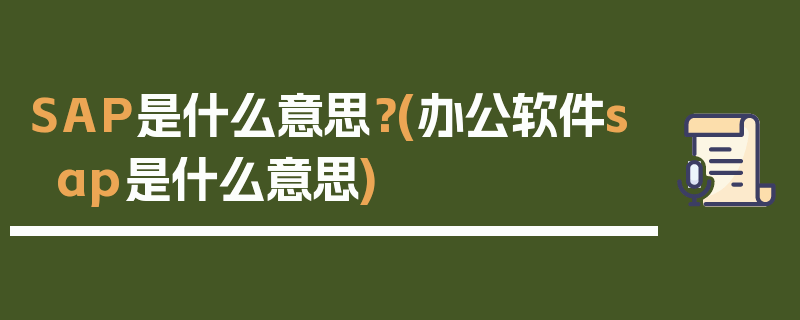 SAP是什么意思？(办公软件sap是什么意思)